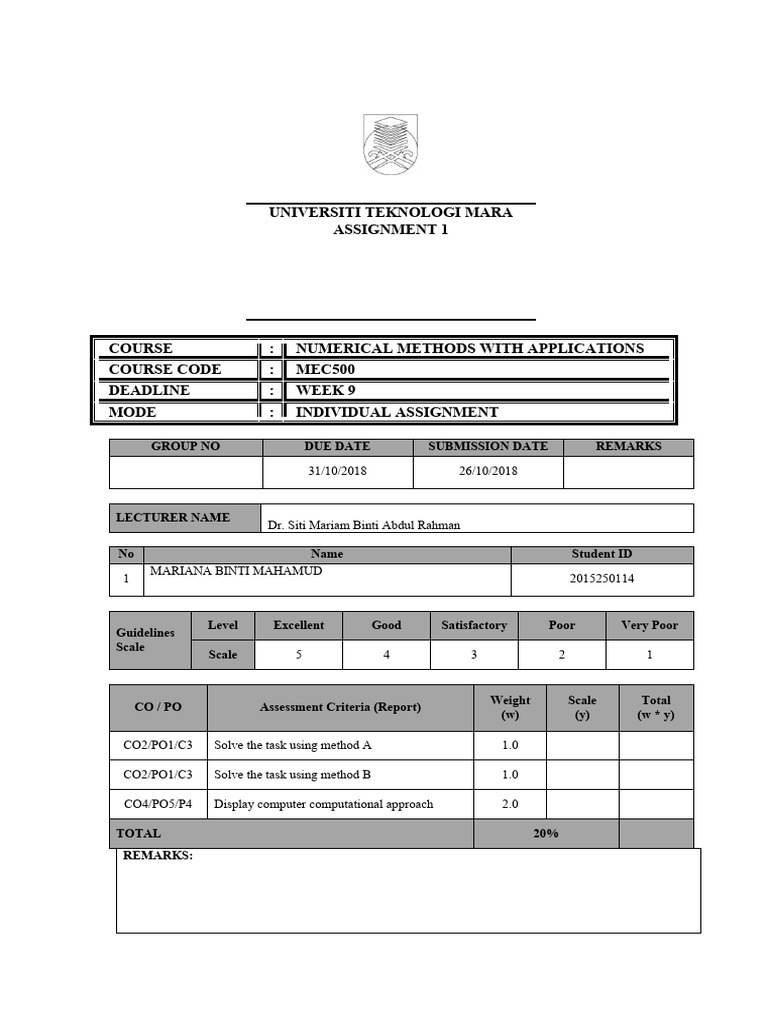 UNIVERSITI TEKNOLOGI MARA
ASSIGNMENT 1

| COURSE | : | NUMERICAL METHODS WITH APPLICATIONS |
|---|---|---|
| COURSE CODE | : | MEC500 |
| DEADLINE | : | WEEK 9 |
| MODE | : | INDIVIDUAL ASSIGNMENT |

| GROUP NO | DUE DATE | SUBMISSION DATE | REMARKS |
|---|---|---|---|
| | 31/10/2018 | 26/10/2018 | |

| LECTURER NAME | Dr. Siti Mariam Binti Abdul Rahman |
|---|---|

| No | Name | Student ID |
|---|---|---|
| 1 | MARIANA BINTI MAHAMUD | 2015250114 |

| Guidelines Scale | Level | Excellent | Good | Satisfactory | Poor | Very Poor |
|---|---|---|---|---|---|---|
| | Scale | 5 | 4 | 3 | 2 | 1 |

| CO / PO | Assessment Criteria (Report) | Weight (w) | Scale (y) | Total (w * y) |
|---|---|---|---|---|
| CO2/PO1/C3 | Solve the task using method A | 1.0 | | |
| CO2/PO1/C3 | Solve the task using method B | 1.0 | | |
| CO4/PO5/P4 | Display computer computational approach | 2.0 | | |
| TOTAL | | 20% | | |

REMARKS: